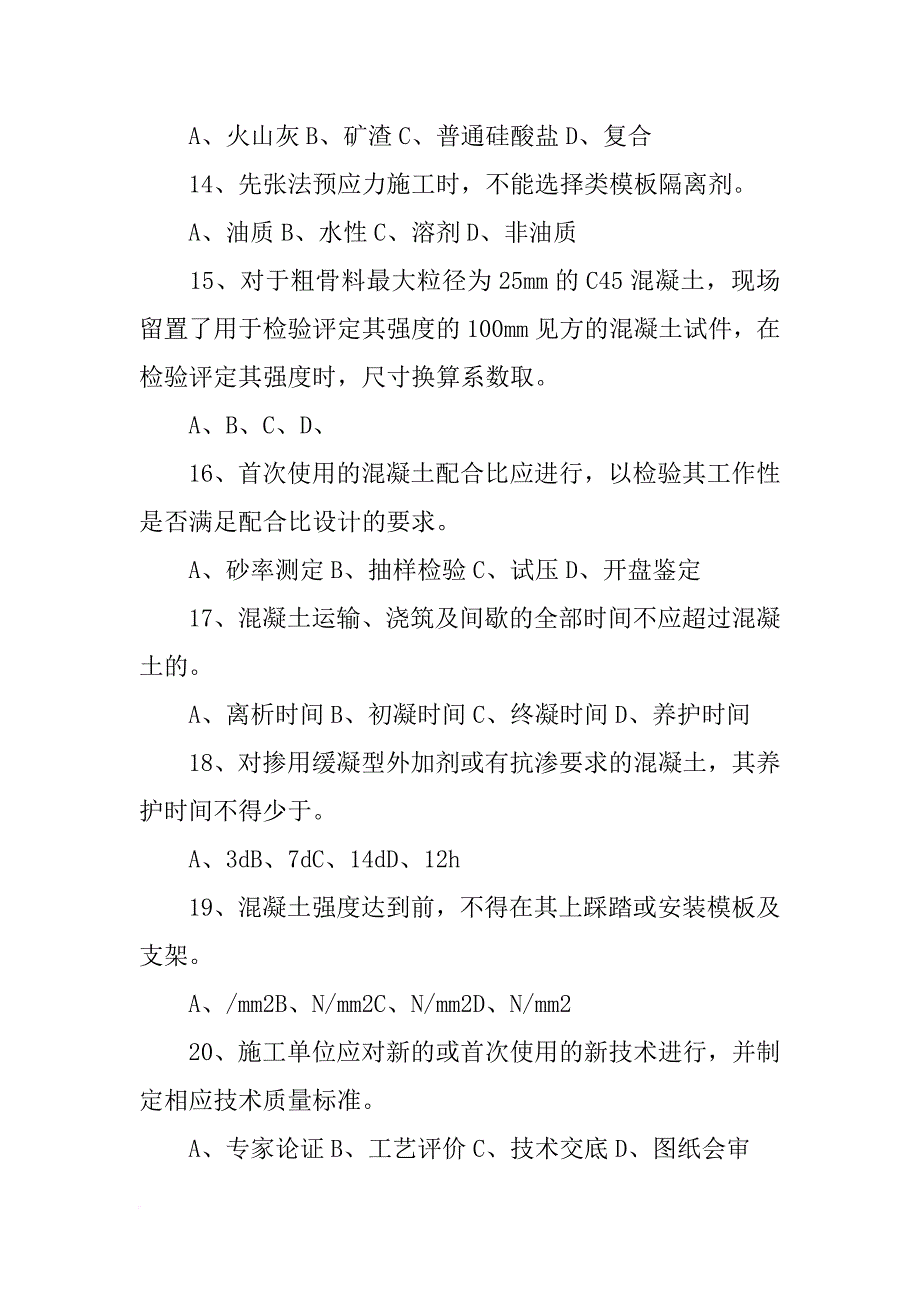 A、火山灰 B、矿渣 C、普通硅酸盐 D、复合

14、先张法预应力施工时，不能选择类模板隔离剂。

A、油质 B、水性 C、溶剂 D、非油质

15、对于粗骨料最大粒径为 25mm 的 C45 混凝土，现场留置了用于检验评定其强度的 100mm 见方的混凝土试件，在检验评定其强度时，尺寸换算系数取。

A、B、C、D、

16、首次使用的混凝土配合比应进行，以检验其工作性是否满足配合比设计的要求。

A、砂率测定 B、抽样检验 C、试压 D、开盘鉴定

17、混凝土运输、浇筑及间歇的全部时间不应超过混凝土的。

A、离析时间 B、初凝时间 C、终凝时间 D、养护时间

18、对掺用缓凝型外加剂或有抗渗要求的混凝土，其养护时间不得少于。

A、3dB、7dC、14dD、12h

19、混凝土强度达到前，不得在其上踩踏或安装模板及支架。

A、/mm2B、N/mm2C、N/mm2D、N/mm2

20、施工单位应对新的或首次使用的新技术进行，并制定相应技术质量标准。

A、专家论证 B、工艺评价 C、技术交底 D、图纸会审